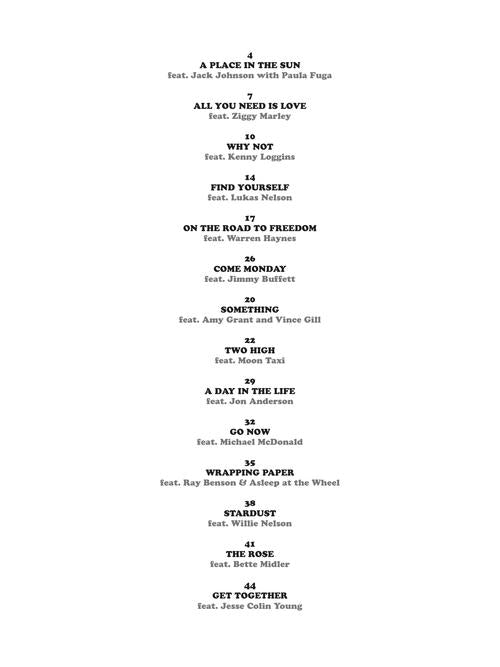 4
A PLACE IN THE SUN
feat. Jack Johnson with Paula Fuga

7
ALL YOU NEED IS LOVE
feat. Ziggy Marley

10
WHY NOT
feat. Kenny Loggins

14
FIND YOURSELF
feat. Lukas Nelson

17
ON THE ROAD TO FREEDOM
feat. Warren Haynes

26
COME MONDAY
feat. Jimmy Buffett

20
SOMETHING
feat. Amy Grant and Vince Gill

22
TWO HIGH
feat. Moon Taxi

29
A DAY IN THE LIFE
feat. Jon Anderson

32
GO NOW
feat. Michael McDonald

35
WRAPPING PAPER
feat. Ray Benson & Asleep at the Wheel

38
STARDUST
feat. Willie Nelson

41
THE ROSE
feat. Bette Midler

44
GET TOGETHER
feat. Jesse Colin Young